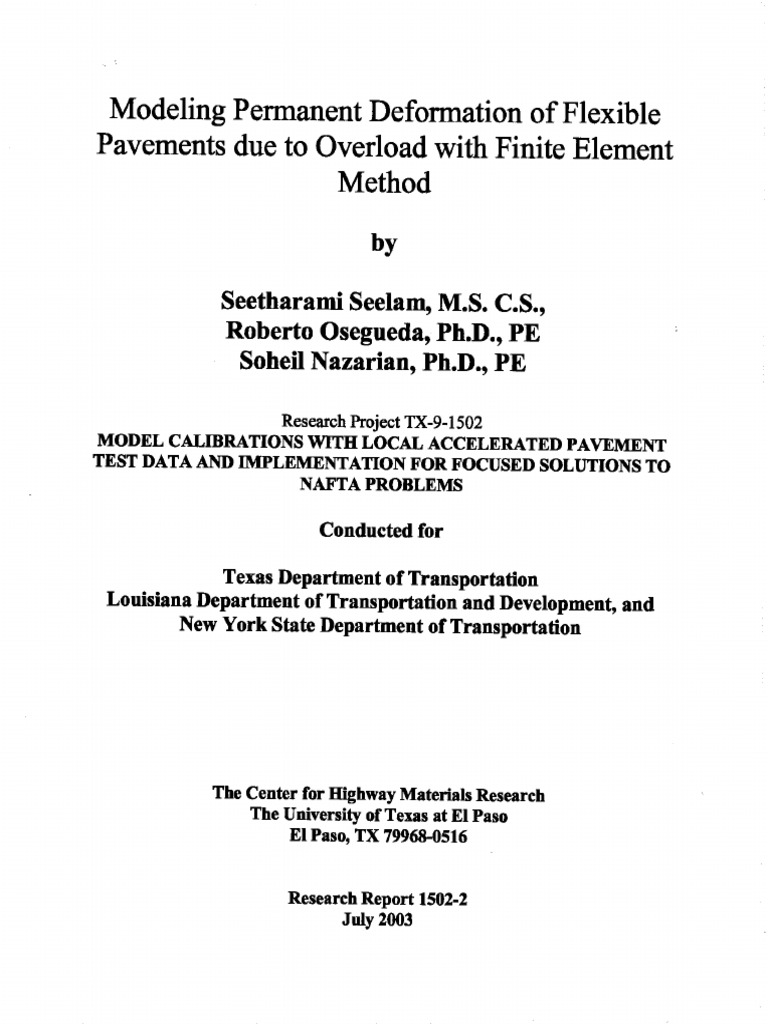 Modeling Permanent Deformation of Flexible Pavements due to Overload with Finite Element Method

by

Seetharami Seelam, M.S. C.S.,
Roberto Osegueda, Ph.D., PE
Soheil Nazarian, Ph.D., PE

Research Project TX-9-1502
MODEL CALIBRATIONS WITH LOCAL ACCELERATED PAVEMENT TEST DATA AND IMPLEMENTATION FOR FOCUSED SOLUTIONS TO NAFTA PROBLEMS

Conducted for

Texas Department of Transportation
Louisiana Department of Transportation and Development, and
New York State Department of Transportation

The Center for Highway Materials Research
The University of Texas at El Paso
El Paso, TX 79968-0516

Research Report 1502-2
July 2003